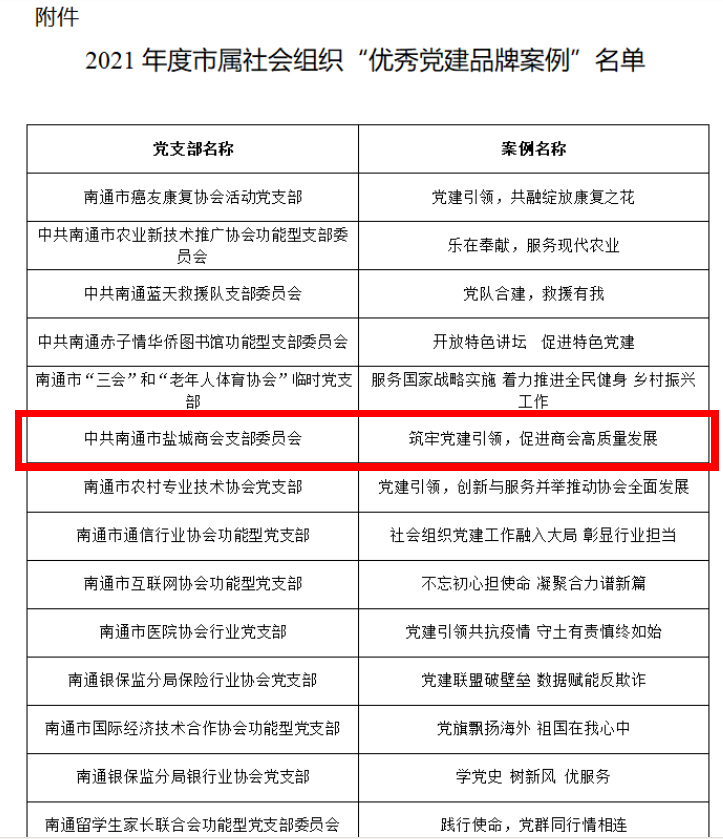 附件

2021 年度市属社会组织“优秀党建品牌案例”名单

| 党支部名称 | 案例名称 |
|---|---|
| 南通市癌友康复协会活动党支部 | 党建引领，共融绽放康复之花 |
| 中共南通市农业新技术推广协会功能型支部委员会 | 乐在奉献，服务现代农业 |
| 中共南通蓝天救援队支部委员会 | 党队合建，救援有我 |
| 中共南通赤子情华侨图书馆功能型支部委员会 | 开放特色讲坛　促进特色党建 |
| 南通市“三会”和“老年人体育协会”临时党支部 | 服务国家战略实施 着力推进全民健身 乡村振兴工作 |
| 中共南通市盐城商会支部委员会 | 筑牢党建引领，促进商会高质量发展 |
| 南通市农村专业技术协会党支部 | 党建引领，创新与服务并举推动协会全面发展 |
| 南通市通信行业协会功能型党支部 | 社会组织党建工作融入大局 彰显行业担当 |
| 南通市互联网协会功能型党支部 | 不忘初心担使命 凝聚合力谱新篇 |
| 南通市医院协会行业党支部 | 党建引领共抗疫情 守土有责慎终如始 |
| 南通银保监分局保险行业协会党支部 | 党建联盟破壁垒 数据赋能反欺诈 |
| 南通市国际经济技术合作协会功能型党支部 | 党旗飘扬海外 祖国在我心中 |
| 南通银保监分局银行业协会党支部 | 学党史 树新风 优服务 |
| 南通留学生家长联合会功能型党支部委员会 | 践行使命，党群同行情相连 |